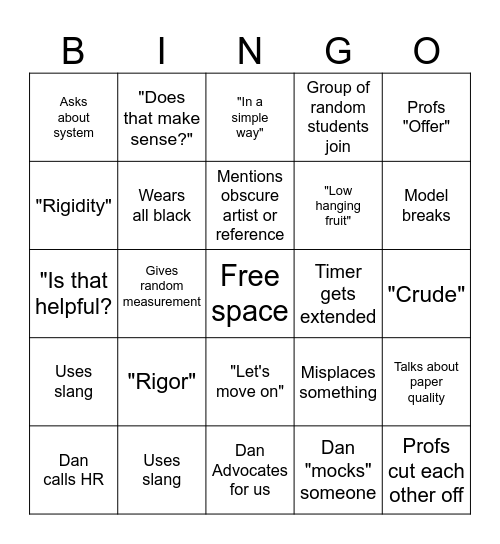 | B | I | N | G | O |
|---|---|---|---|---|
| Asks about system | "Does that make sense?" | "In a simple way" | Group of random students join | Profs "Offer" |
| "Rigidity" | Wears all black | Mentions obscure artist or reference | "Low hanging fruit" | Model breaks |
| "Is that helpful? | Gives random measurement | Free space | Timer gets extended | "Crude" |
| Uses slang | "Rigor" | "Let's move on" | Misplaces something | Talks about paper quality |
| Dan calls HR | Uses slang | Dan Advocates for us | Dan "mocks" someone | Profs cut each other off |